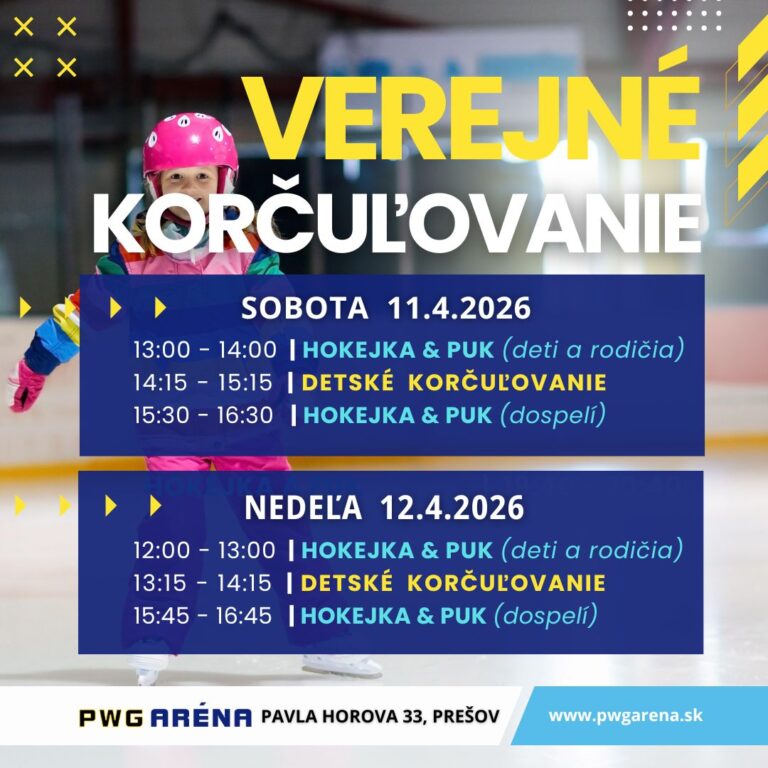 VEREJNÉ KORČUĽOVANIE

SOBOTA 11.4.2026

13:00 - 14:00 | HOKEJKA & PUK (deti a rodičia)
14:15 - 15:15 | DETSKÉ KORČUĽOVANIE
15:30 - 16:30 | HOKEJKA & PUK (dospelí)

NEDEĽA 12.4.2026

12:00 - 13:00 | HOKEJKA & PUK (deti a rodičia)
13:15 - 14:15 | DETSKÉ KORČUĽOVANIE
15:45 - 16:45 | HOKEJKA & PUK (dospelí)

PWG ARÉNA PAVLA HOROVA 33, PREŠOV

www.pwgarena.sk